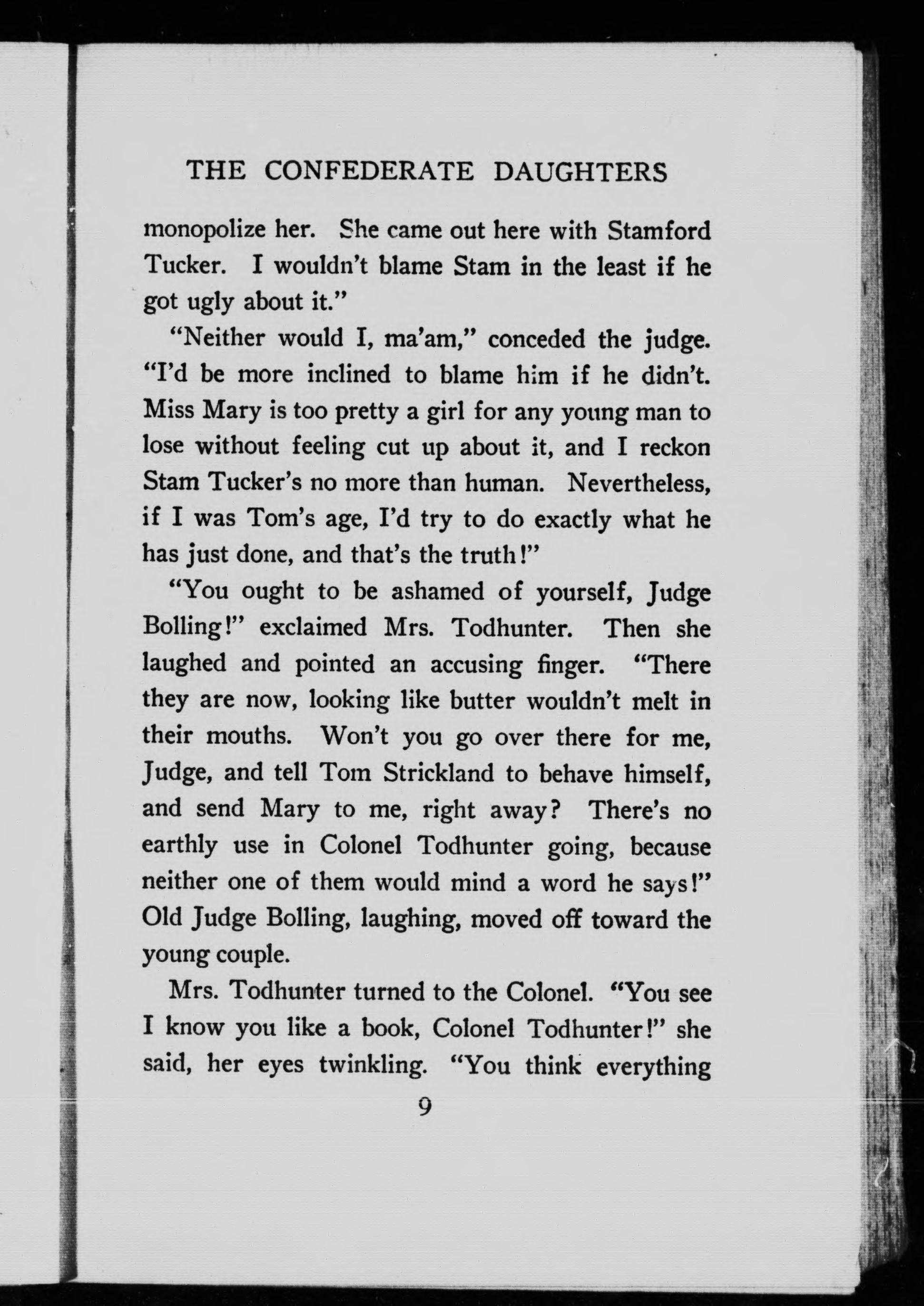 THE CONFEDERATE DAUGHTERS

monopolize her. She came out here with Stamford Tucker. I wouldn't blame Stam in the least if he got ugly about it."

"Neither would I, ma'am," conceded the judge. "I'd be more inclined to blame him if he didn't. Miss Mary is too pretty a girl for any young man to lose without feeling cut up about it, and I reckon Stam Tucker's no more than human. Nevertheless, if I was Tom's age, I'd try to do exactly what he has just done, and that's the truth!"

"You ought to be ashamed of yourself, Judge Bolling!" exclaimed Mrs. Todhunter. Then she laughed and pointed an accusing finger. "There they are now, looking like butter wouldn't melt in their mouths. Won't you go over there for me, Judge, and tell Tom Strickland to behave himself, and send Mary to me, right away? There's no earthly use in Colonel Todhunter going, because neither one of them would mind a word he says!" Old Judge Bolling, laughing, moved off toward the young couple.

Mrs. Todhunter turned to the Colonel. "You see I know you like a book, Colonel Todhunter!" she said, her eyes twinkling. "You think everything

9